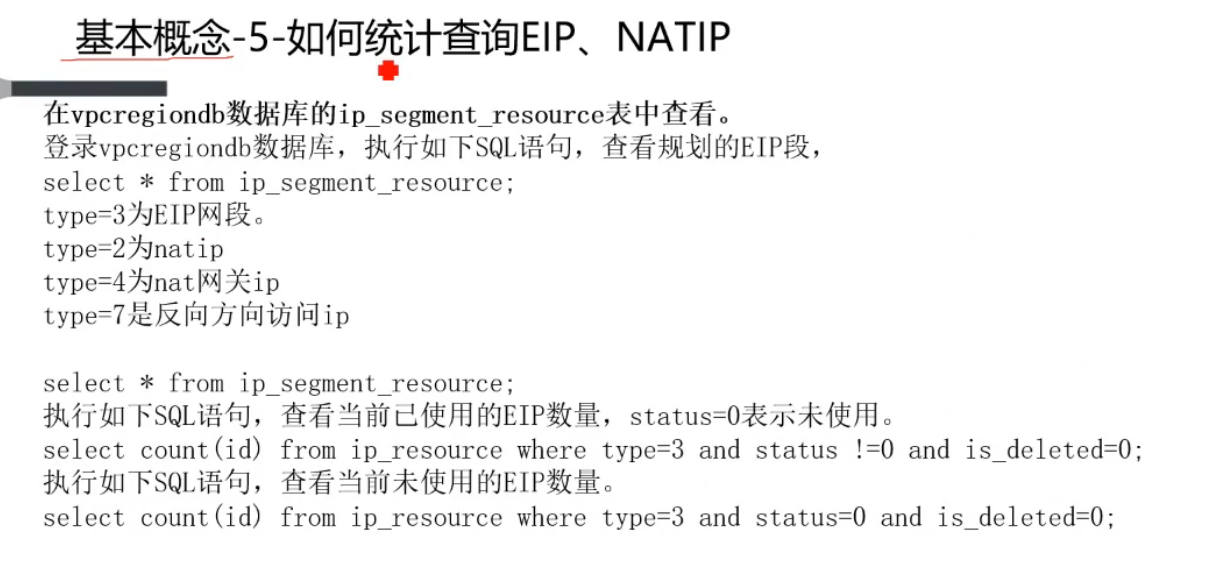 基本概念-5-如何统计查询EIP、NATIP

在vpcregiondb数据库的ip_segment_resource表中查看。
登录vpcregiondb数据库，执行如下SQL语句，查看规划的EIP段，
select * from ip_segment_resource;
type=3为EIP网段。
type=2为natip
type=4为nat网关ip
type=7是反向方向访问ip

select * from ip_segment_resource;
执行如下SQL语句，查看当前已使用的EIP数量，status=0表示未使用。
select count(id) from ip_resource where type=3 and status !=0 and is_deleted=0;
执行如下SQL语句，查看当前未使用的EIP数量。
select count(id) from ip_resource where type=3 and status=0 and is_deleted=0;